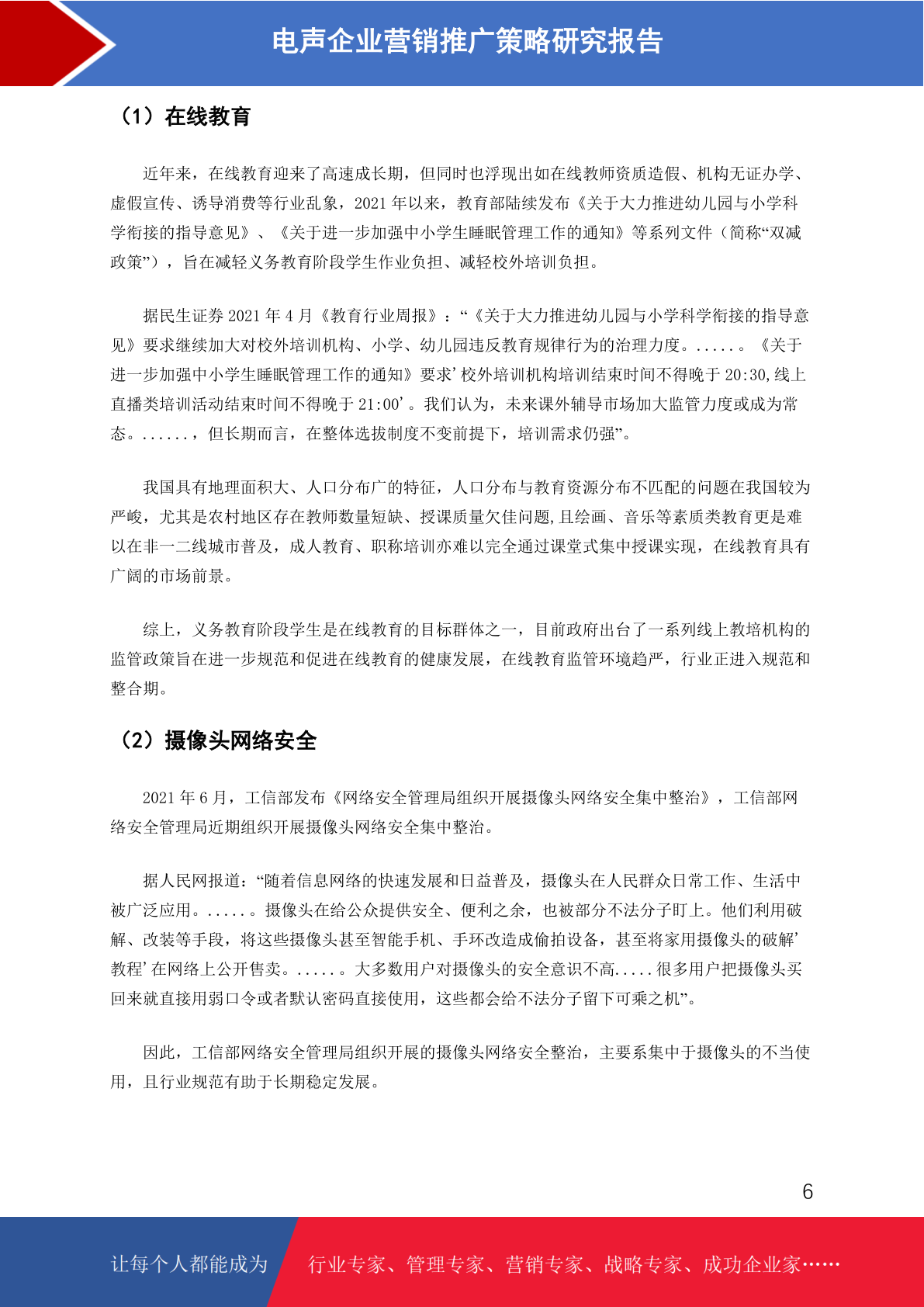 电声企业营销推广策略研究报告

（1）在线教育

近年来，在线教育迎来了高速成长期，但同时也浮现出如在线教师资质造假、机构无证办学、虚假宣传、诱导消费等行业乱象，2021 年以来，教育部陆续发布《关于大力推进幼儿园与小学科学衔接的指导意见》、《关于进一步加强中小学生睡眠管理工作的通知》等系列文件（简称“双减政策”），旨在减轻义务教育阶段学生作业负担、减轻校外培训负担。

据民生证券 2021 年 4 月《教育行业周报》：“《关于大力推进幼儿园与小学科学衔接的指导意见》要求继续加大对校外培训机构、小学、幼儿园违反教育规律行为的治理力度。.....。《关于进一步加强中小学生睡眠管理工作的通知》要求’校外培训机构培训结束时间不得晚于 20:30,线上直播类培训活动结束时间不得晚于 21:00’。我们认为，未来课外辅导市场加大监管力度或成为常态。......，但长期而言，在整体选拔制度不变前提下，培训需求仍强”。

我国具有地理面积大、人口分布广的特征，人口分布与教育资源分布不匹配的问题在我国较为严峻，尤其是农村地区存在教师数量短缺、授课质量欠佳问题,且绘画、音乐等素质类教育更是难以在非一二线城市普及，成人教育、职称培训亦难以完全通过课堂式集中授课实现，在线教育具有广阔的市场前景。

综上，义务教育阶段学生是在线教育的目标群体之一，目前政府出台了一系列线上教培机构的监管政策旨在进一步规范和促进在线教育的健康发展，在线教育监管环境趋严，行业正进入规范和整合期。

（2）摄像头网络安全

2021 年 6 月，工信部发布《网络安全管理局组织开展摄像头网络安全集中整治》，工信部网络安全管理局近期组织开展摄像头网络安全集中整治。

据人民网报道：“随着信息网络的快速发展和日益普及，摄像头在人民群众日常工作、生活中被广泛应用。.....。摄像头在给公众提供安全、便利之余，也被部分不法分子盯上。他们利用破解、改装等手段，将这些摄像头甚至智能手机、手环改造成偷拍设备，甚至将家用摄像头的破解’教程’在网络上公开售卖。.....。大多数用户对摄像头的安全意识不高.....很多用户把摄像头买回来就直接用弱口令或者默认密码直接使用，这些都会给不法分子留下可乘之机”。

因此，工信部网络安全管理局组织开展的摄像头网络安全整治，主要系集中于摄像头的不当使用，且行业规范有助于长期稳定发展。

6

让每个人都能成为 行业专家、管理专家、营销专家、战略专家、成功企业家……